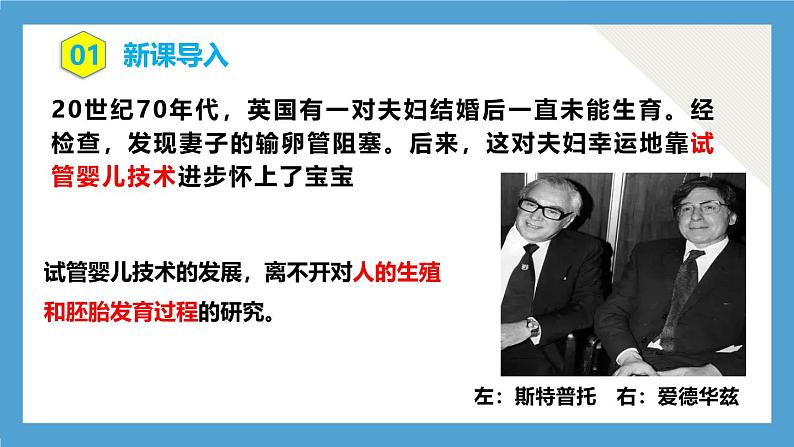 01 新课导入

20世纪70年代，英国有一对夫妇结婚后一直未能生育。经检查，发现妻子的输卵管阻塞。后来，这对夫妇幸运地靠试管婴儿技术进步怀上了宝宝

试管婴儿技术的发展，离不开对人的生殖和胚胎发育过程的研究。

左：斯特普托　右：爱德华兹